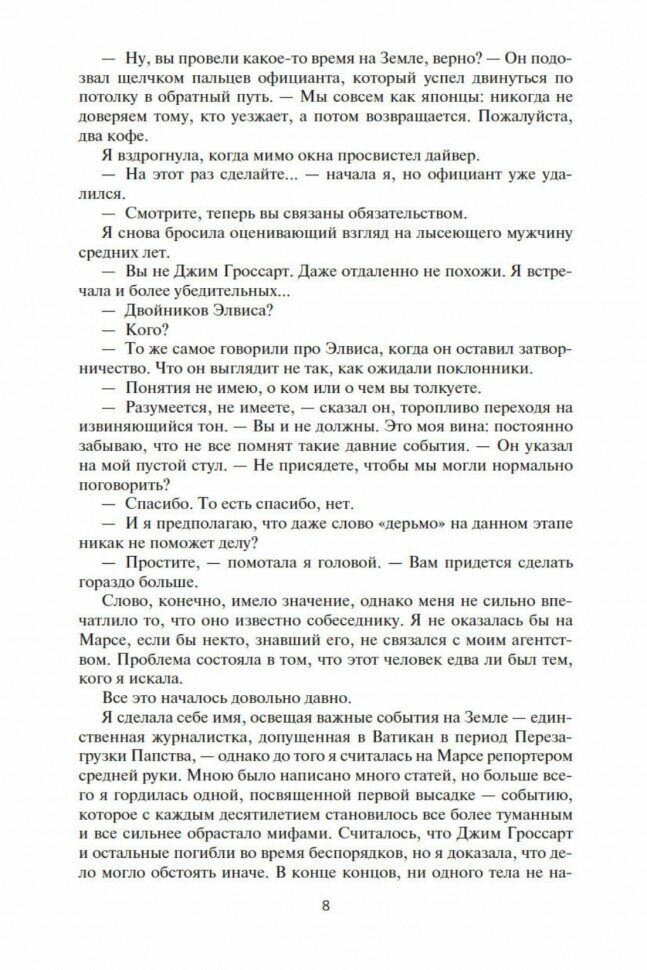 — Ну, вы провели какое-то время на Земле, верно? — Он подозвал щелчком пальцев официанта, который успел двинуться по потолку в обратный путь. — Мы совсем как японцы: никогда не доверяем тому, кто уезжает, а потом возвращается. Пожалуйста, два кофе.

Я вздрогнула, когда мимо окна просвистел дайвер.

— На этот раз сделайте... — начала я, но официант уже удалился.

— Смотрите, теперь вы связаны обязательством.

Я снова бросила оценивающий взгляд на лысеющего мужчину средних лет.

— Вы не Джим Гроссарт. Даже отдаленно не похожи. Я встречала и более убедительных...

— Двойников Элвиса?

— Кого?

— То же самое говорили про Элвиса, когда он оставил затворничество. Что он выглядит не так, как ожидали поклонники.

— Понятия не имею, о ком или о чем вы толкуете.

— Разумеется, не имеете, — сказал он, торопливо переходя на извиняющийся тон. — Вы и не должны. Это моя вина: постоянно забываю, что не все помнят такие давние события. — Он указал на мой пустой стул. — Не присядете, чтобы мы могли нормально поговорить?

— Спасибо. То есть спасибо, нет.

— И я предполагаю, что даже слово «дерьмо» на данном этапе никак не поможет делу?

— Простите, — помотала я головой. — Вам придется сделать гораздо больше.

Слово, конечно, имело значение, однако меня не сильно впечатлило то, что оно известно собеседнику. Я не оказалась бы на Марсе, если бы некто, знавший его, не связался с моим агентством. Проблема состояла в том, что этот человек едва ли был тем, кого я искала.

Все это началось довольно давно.

Я сделала себе имя, освещая важные события на Земле — единственная журналистка, допущенная в Ватикан в период Перезагрузки Папства, — однако до того я считалась на Марсе репортером средней руки. Мною было написано много статей, но больше всего я гордилась одной, посвященной первой высадке — событию, которое с каждым десятилетием становилось все более туманным и все сильнее обрастало мифами. Считалось, что Джим Гроссарт и остальные погибли во время беспорядков, но я доказала, что дело могло обстоять иначе. В конце концов, ни одного тела не на-

8